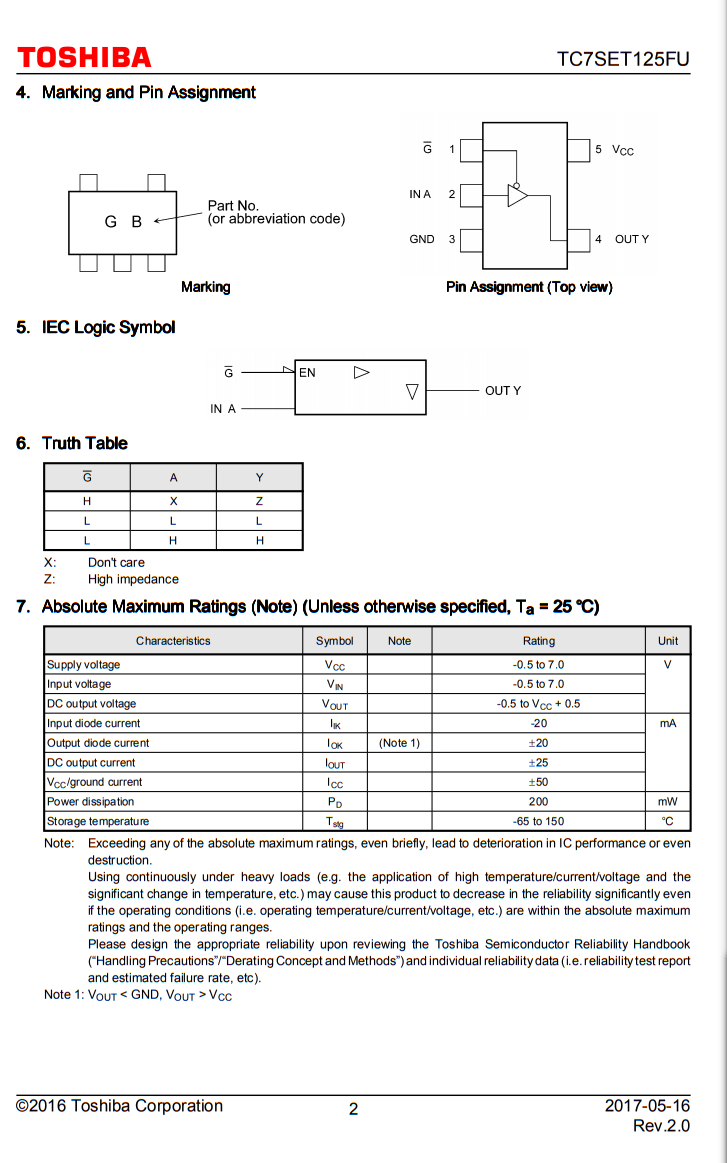 TOSHIBA

TC7SET125FU

4. Marking and Pin Assignment

G B

Part No.
(or abbreviation code)

Marking

$\overline{G}$ 1

IN A 2

GND 3

5 $V_{CC}$

4 OUT Y

Pin Assignment (Top view)

5. IEC Logic Symbol

$\overline{G}$

IN A

EN

OUT Y

6. Truth Table

| $\overline{G}$ | A | Y |
|---|---|---|
| H | X | Z |
| L | L | L |
| L | H | H |

X: Don't care
Z: High impedance

7. Absolute Maximum Ratings (Note) (Unless otherwise specified, $T_a$ = 25 °C)

| Characteristics | Symbol | Note | Rating | Unit |
|---|---|---|---|---|
| Supply voltage | $V_{CC}$ | | -0.5 to 7.0 | V |
| Input voltage | $V_{IN}$ | | -0.5 to 7.0 | |
| DC output voltage | $V_{OUT}$ | | -0.5 to $V_{CC}$ + 0.5 | |
| Input diode current | $I_{IK}$ | | -20 | mA |
| Output diode current | $I_{OK}$ | (Note 1) | ±20 | |
| DC output current | $I_{OUT}$ | | ±25 | |
| $V_{CC}$/ground current | $I_{CC}$ | | ±50 | |
| Power dissipation | $P_D$ | | 200 | mW |
| Storage temperature | $T_{stg}$ | | -65 to 150 | °C |

Note: Exceeding any of the absolute maximum ratings, even briefly, lead to deterioration in IC performance or even destruction.
Using continuously under heavy loads (e.g. the application of high temperature/current/voltage and the significant change in temperature, etc.) may cause this product to decrease in the reliability significantly even if the operating conditions (i.e. operating temperature/current/voltage, etc.) are within the absolute maximum ratings and the operating ranges.
Please design the appropriate reliability upon reviewing the Toshiba Semiconductor Reliability Handbook ("Handling Precautions"/"Derating Concept and Methods") and individual reliability data (i.e. reliability test report and estimated failure rate, etc).

Note 1: $V_{OUT}$ < GND, $V_{OUT}$ > $V_{CC}$

©2016 Toshiba Corporation

2

2017-05-16
Rev.2.0